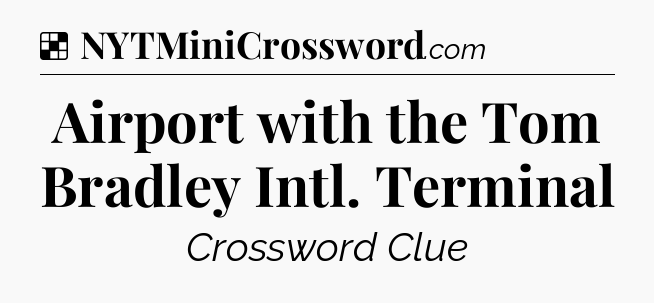 NYTMiniCrossword.com

Airport with the Tom Bradley Intl. Terminal

Crossword Clue